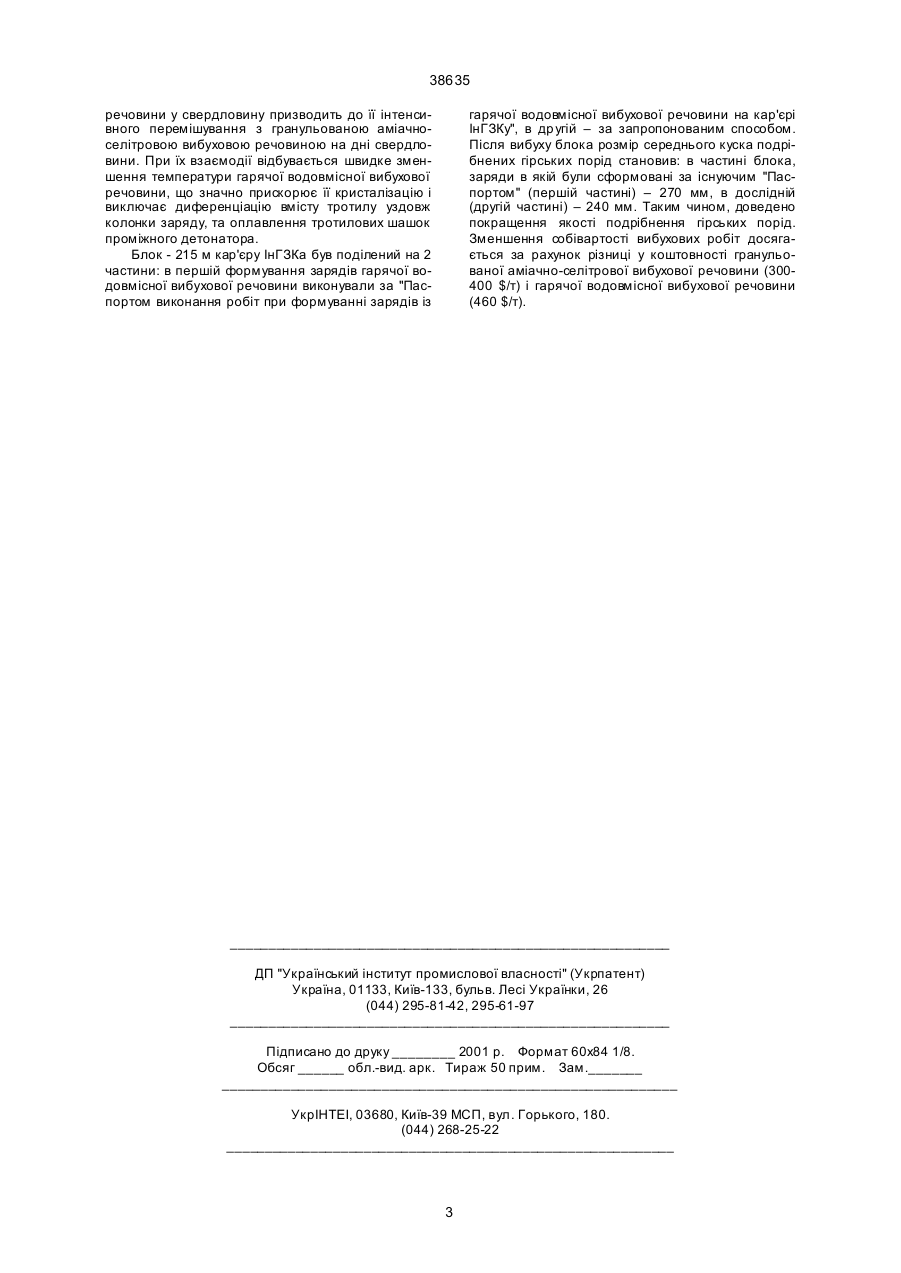 38635

речовини у свердловину призводить до її інтенсивного перемішування з гранульованою аміачно-селітровою вибуховою речовиною на дні свердловини. При їх взаємодії відбувається швидке зменшення температури гарячої водовмісної вибухової речовини, що значно прискорює її кристалізацію і виключає диференціацію вмісту тротилу уздовж колонки заряду, та оплавлення тротилових шашок проміжного детонатора.

Блок - 215 м кар'єру ІнГЗКа був поділений на 2 частини: в першій формування зарядів гарячої водовмісної вибухової речовини виконували за "Паспортом виконання робіт при формуванні зарядів із гарячої водовмісної вибухової речовини на кар'єрі ІнГЗКу", в другій – за запропонованим способом. Після вибуху блока розмір середнього куска подрібнених гірських порід становив: в частині блока, заряди в якій були сформовані за існуючим "Паспортом" (першій частині) – 270 мм, в дослідній (другій частині) – 240 мм. Таким чином, доведено покращення якості подрібнення гірських порід. Зменшення собівартості вибухових робіт досягається за рахунок різниці у коштовності гранульованої аміачно-селітрової вибухової речовини (300-400 $/т) і гарячої водовмісної вибухової речовини (460 $/т).

ДП "Український інститут промислової власності" (Укрпатент)
Україна, 01133, Київ-133, бульв. Лесі Українки, 26
(044) 295-81-42, 295-61-97

Підписано до друку ________ 2001 р. Формат 60х84 1/8.
Обсяг ______ обл.-вид. арк. Тираж 50 прим. Зам._______

УкрІНТЕІ, 03680, Київ-39 МСП, вул. Горького, 180.
(044) 268-25-22

3